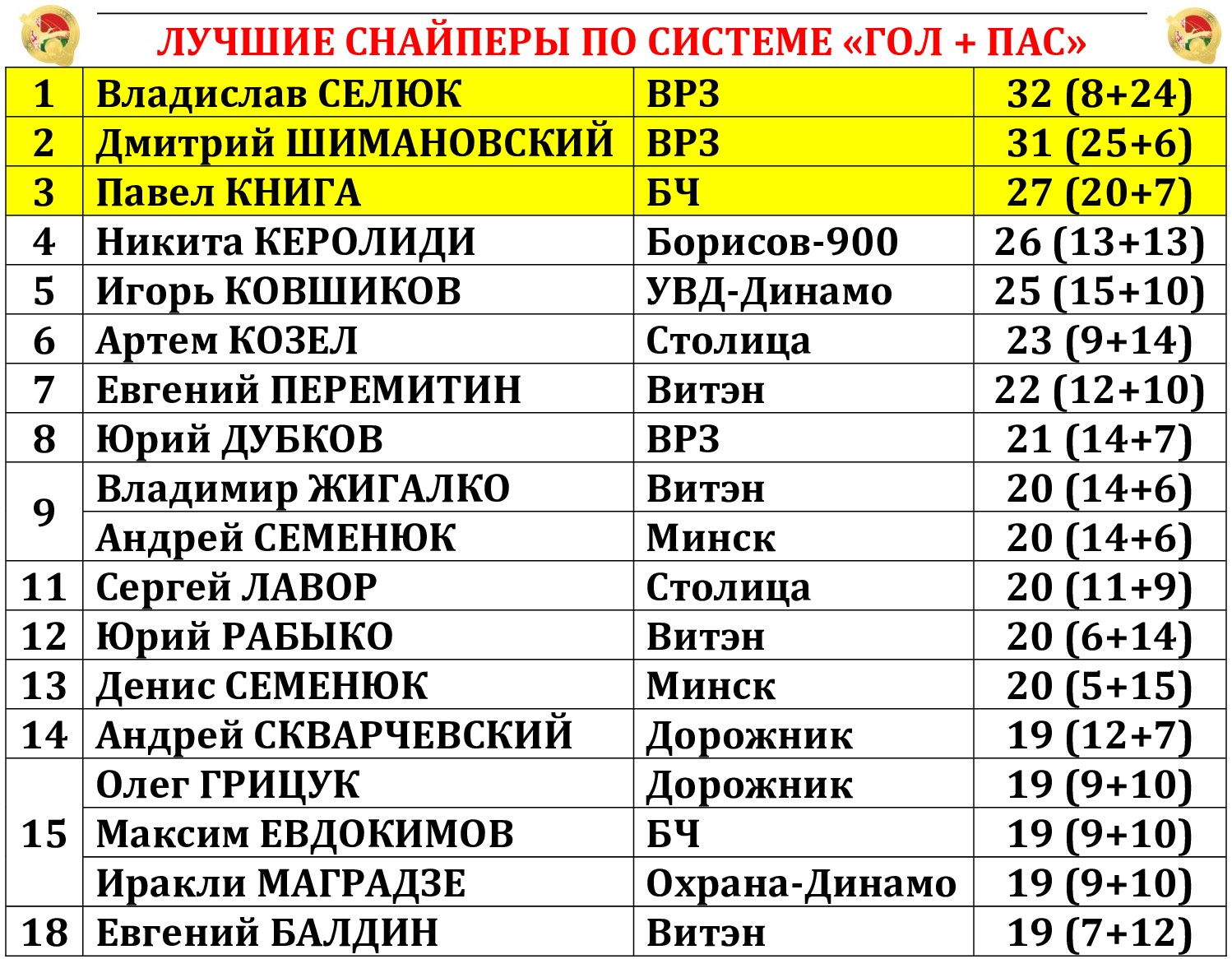 ЛУЧШИЕ СНАЙПЕРЫ ПО СИСТЕМЕ «ГОЛ + ПАС»

| | | | |
|---|---|---|---|
| 1 | Владислав СЕЛЮК | ВРЗ | 32 (8+24) |
| 2 | Дмитрий ШИМАНОВСКИЙ | ВРЗ | 31 (25+6) |
| 3 | Павел КНИГА | БЧ | 27 (20+7) |
| 4 | Никита КЕРОЛИДИ | Борисов-900 | 26 (13+13) |
| 5 | Игорь КОВШИКОВ | УВД-Динамо | 25 (15+10) |
| 6 | Артем КОЗЕЛ | Столица | 23 (9+14) |
| 7 | Евгений ПЕРЕМИТИН | Витэн | 22 (12+10) |
| 8 | Юрий ДУБКОВ | ВРЗ | 21 (14+7) |
| 9 | Владимир ЖИГАЛКО | Витэн | 20 (14+6) |
| | Андрей СЕМЕНЮК | Минск | 20 (14+6) |
| 11 | Сергей ЛАВОР | Столица | 20 (11+9) |
| 12 | Юрий РАБЫКО | Витэн | 20 (6+14) |
| 13 | Денис СЕМЕНЮК | Минск | 20 (5+15) |
| 14 | Андрей СКВАРЧЕВСКИЙ | Дорожник | 19 (12+7) |
| 15 | Олег ГРИЦУК | Дорожник | 19 (9+10) |
| | Максим ЕВДОКИМОВ | БЧ | 19 (9+10) |
| | Иракли МАГРАДЗЕ | Охрана-Динамо | 19 (9+10) |
| 18 | Евгений БАЛДИН | Витэн | 19 (7+12) |